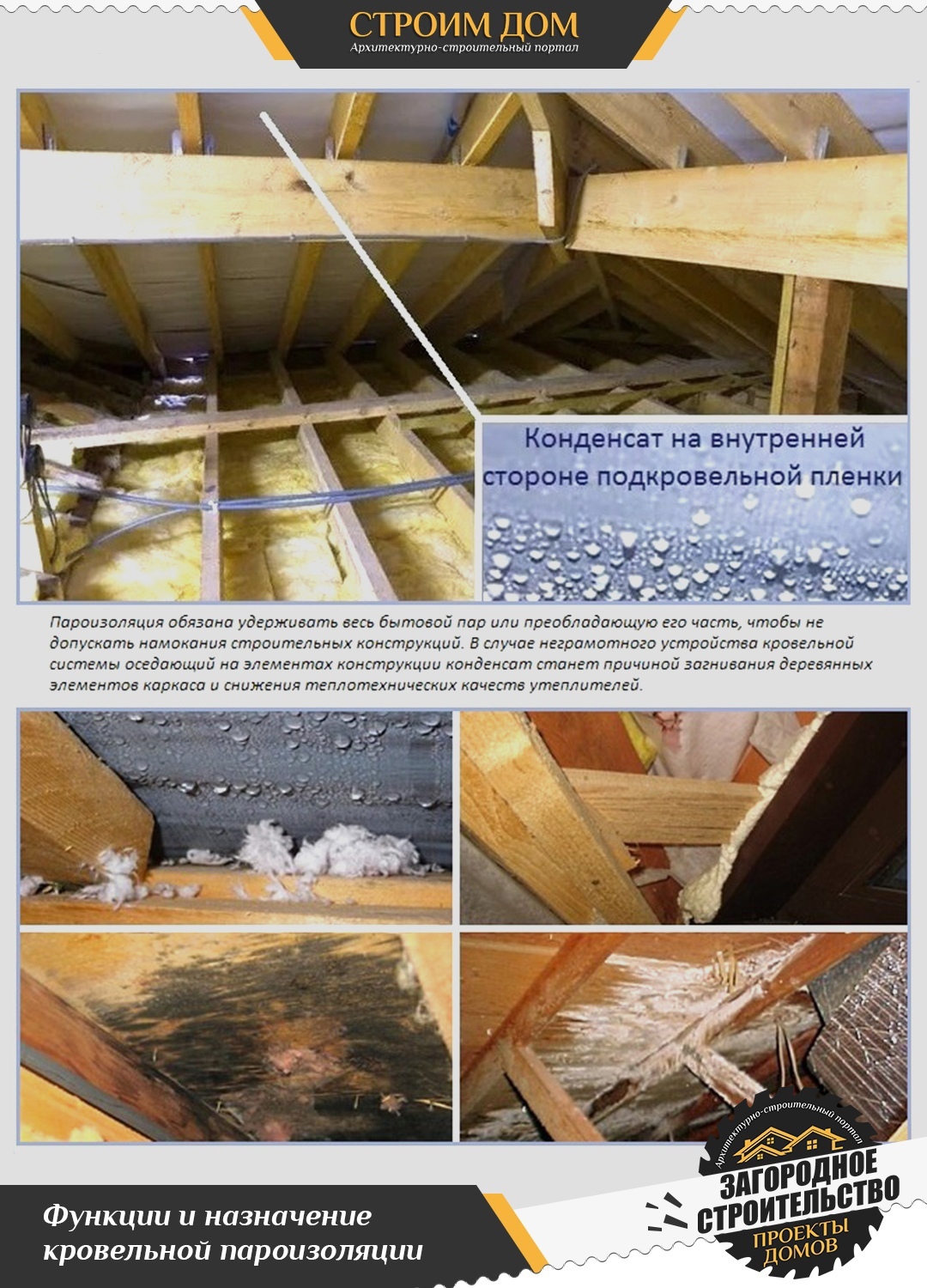 СТРОИМ ДОМ
Архитектурно-строительный портал

Конденсат на внутренней стороне подкровельной пленки

Пароизоляция обязана удерживать весь бытовой пар или преобладающую его часть, чтобы не допускать намокания строительных конструкций. В случае неграмотного устройства кровельной системы оседающий на элементах конструкции конденсат станет причиной загнивания деревянных элементов каркаса и снижения теплотехнических качеств утеплителей.

Функции и назначение
кровельной пароизоляции

Архитектурно-строительный портал
ЗАГОРОДНОЕ
СТРОИТЕЛЬСТВО
ПРОЕКТЫ
ДОМОВ